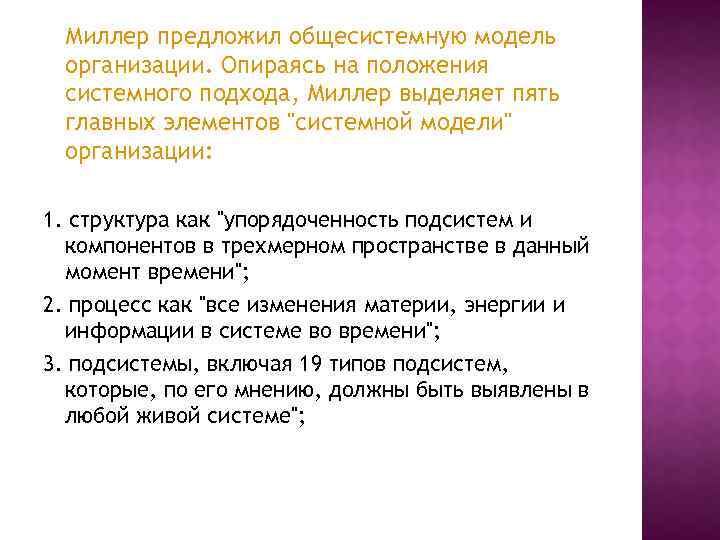 Миллер предложил общесистемную модель организации. Опираясь на положения системного подхода, Миллер выделяет пять главных элементов "системной модели" организации:

1. структура как "упорядоченность подсистем и компонентов в трехмерном пространстве в данный момент времени";

2. процесс как "все изменения материи, энергии и информации в системе во времени";

3. подсистемы, включая 19 типов подсистем, которые, по его мнению, должны быть выявлены в любой живой системе";